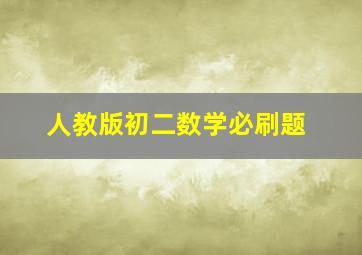 人教版初二数学必刷题